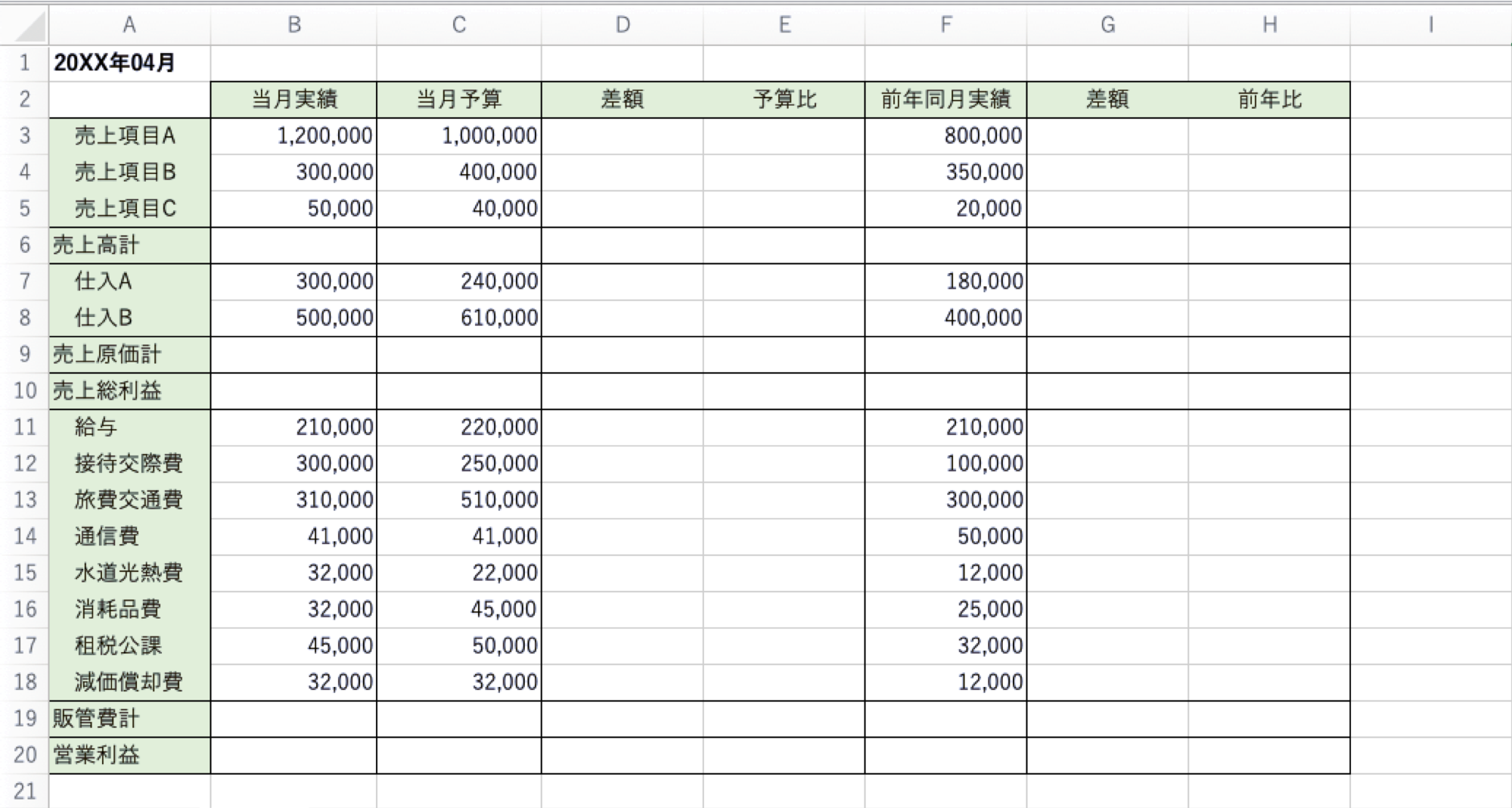 |   | A | B | C | D | E | F | G | H | I |
|---|---|---|---|---|---|---|---|---|---|
| 1 | 20XX年04月 | | | | | | | | |
| 2 | | 当月実績 | 当月予算 | 差額 | 予算比 | 前年同月実績 | 差額 | 前年比 | |
| 3 | 売上項目A | 1,200,000 | 1,000,000 | | | 800,000 | | | |
| 4 | 売上項目B | 300,000 | 400,000 | | | 350,000 | | | |
| 5 | 売上項目C | 50,000 | 40,000 | | | 20,000 | | | |
| 6 | 売上高計 | | | | | | | | |
| 7 | 仕入A | 300,000 | 240,000 | | | 180,000 | | | |
| 8 | 仕入B | 500,000 | 610,000 | | | 400,000 | | | |
| 9 | 売上原価計 | | | | | | | | |
| 10 | 売上総利益 | | | | | | | | |
| 11 | 給与 | 210,000 | 220,000 | | | 210,000 | | | |
| 12 | 接待交際費 | 300,000 | 250,000 | | | 100,000 | | | |
| 13 | 旅費交通費 | 310,000 | 510,000 | | | 300,000 | | | |
| 14 | 通信費 | 41,000 | 41,000 | | | 50,000 | | | |
| 15 | 水道光熱費 | 32,000 | 22,000 | | | 12,000 | | | |
| 16 | 消耗品費 | 32,000 | 45,000 | | | 25,000 | | | |
| 17 | 租税公課 | 45,000 | 50,000 | | | 32,000 | | | |
| 18 | 減価償却費 | 32,000 | 32,000 | | | 12,000 | | | |
| 19 | 販管費計 | | | | | | | | |
| 20 | 営業利益 | | | | | | | | |
| 21 | | | | | | | | | |